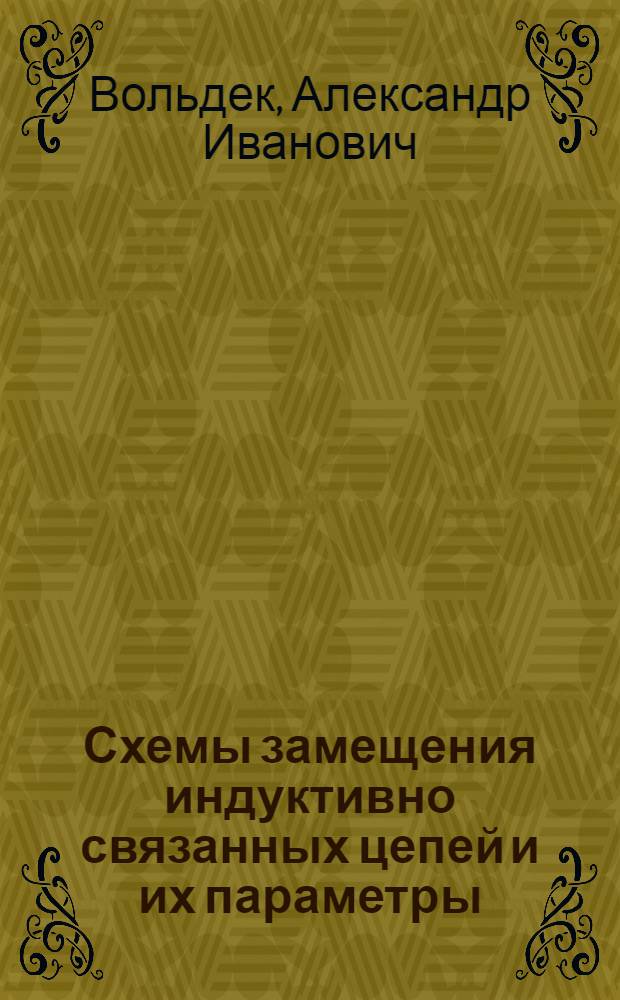 Вольдек, Александр Иванович

Схемы замещения индуктивно связанных цепей и их параметры